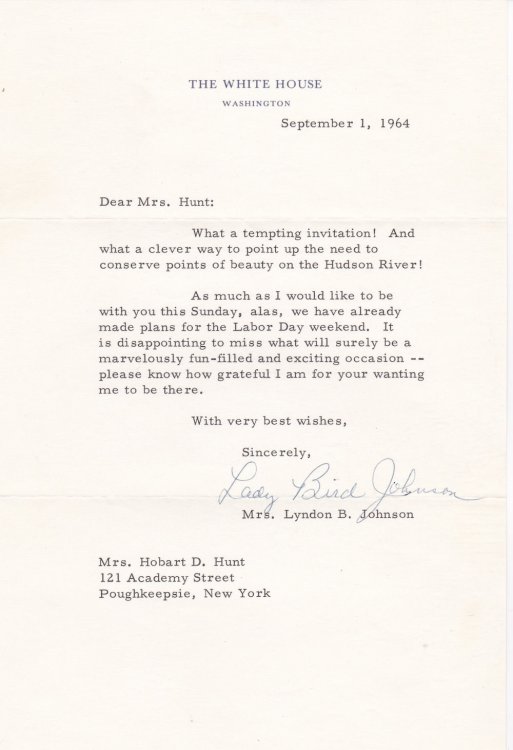 THE WHITE HOUSE
WASHINGTON

September 1, 1964

Dear Mrs. Hunt:

What a tempting invitation! And what a clever way to point up the need to conserve points of beauty on the Hudson River!

As much as I would like to be with you this Sunday, alas, we have already made plans for the Labor Day weekend. It is disappointing to miss what will surely be a marvelously fun-filled and exciting occasion -- please know how grateful I am for your wanting me to be there.

With very best wishes,

Sincerely,

Lady Bird Johnson

Mrs. Lyndon B. Johnson

Mrs. Hobart D. Hunt
121 Academy Street
Poughkeepsie, New York